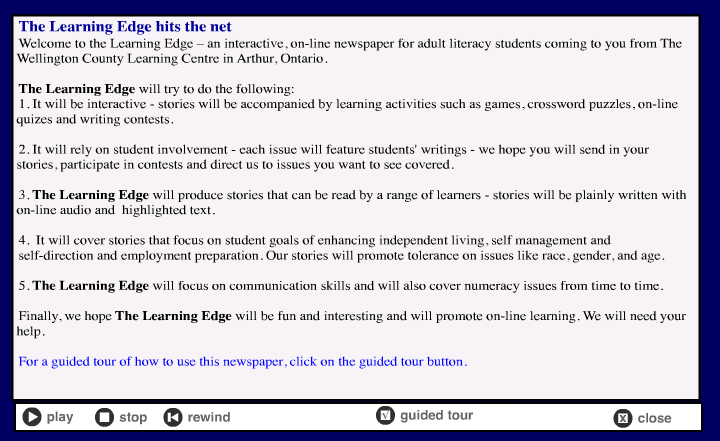 The Learning Edge hits the net
Welcome to the Learning Edge – an interactive, on-line newspaper for adult literacy students coming to you from The Wellington County Learning Centre in Arthur, Ontario.

The Learning Edge will try to do the following:
1. It will be interactive - stories will be accompanied by learning activities such as games, crossword puzzles, on-line quizes and writing contests.

2. It will rely on student involvement - each issue will feature students' writings - we hope you will send in your stories, participate in contests and direct us to issues you want to see covered.

3. The Learning Edge will produce stories that can be read by a range of learners - stories will be plainly written with on-line audio and highlighted text.

4. It will cover stories that focus on student goals of enhancing independent living, self management and self-direction and employment preparation. Our stories will promote tolerance on issues like race, gender, and age.

5. The Learning Edge will focus on communication skills and will also cover numeracy issues from time to time.

Finally, we hope The Learning Edge will be fun and interesting and will promote on-line learning. We will need your help.

For a guided tour of how to use this newspaper, click on the guided tour button.

play stop rewind guided tour close